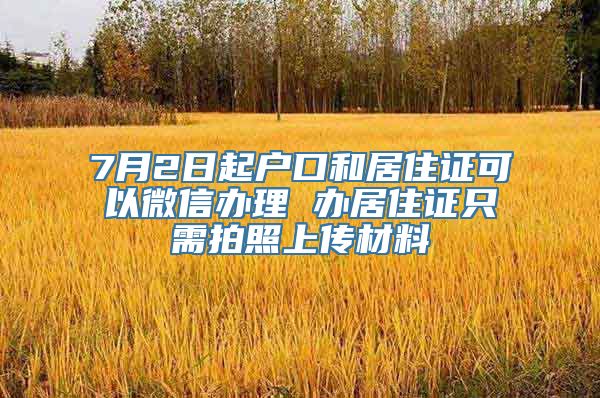 7月2日起户口和居住证可以微信办理 办居住证只需拍照上传材料